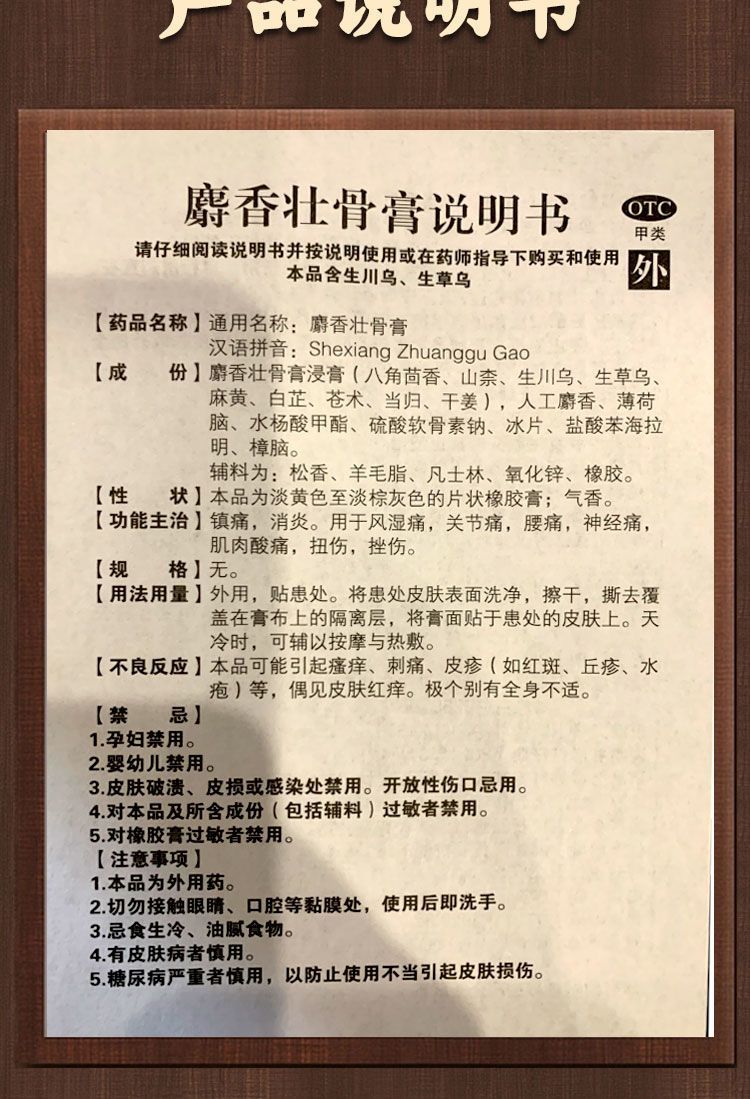 产品说明书

麝香壮骨膏说明书

OTC
甲类
外

请仔细阅读说明书并按说明使用或在药师指导下购买和使用
本品含生川乌、生草乌

【药品名称】通用名称：麝香壮骨膏
汉语拼音：Shexiang Zhuanggu Gao

【成　　份】麝香壮骨膏浸膏（八角茴香、山柰、生川乌、生草乌、麻黄、白芷、苍术、当归、干姜），人工麝香、薄荷脑、水杨酸甲酯、硫酸软骨素钠、冰片、盐酸苯海拉明、樟脑。
辅料为：松香、羊毛脂、凡士林、氧化锌、橡胶。

【性　　状】本品为淡黄色至淡棕灰色的片状橡胶膏；气香。

【功能主治】镇痛，消炎。用于风湿痛，关节痛，腰痛，神经痛，肌肉酸痛，扭伤，挫伤。

【规　　格】无。

【用法用量】外用，贴患处。将患处皮肤表面洗净，擦干，撕去覆盖在膏布上的隔离层，将膏面贴于患处的皮肤上。天冷时，可辅以按摩与热敷。

【不良反应】本品可能引起瘙痒、刺痛、皮疹（如红斑、丘疹、水疱）等，偶见皮肤红痒。极个别有全身不适。

【禁　　忌】
1.孕妇禁用。
2.婴幼儿禁用。
3.皮肤破溃、皮损或感染处禁用。开放性伤口忌用。
4.对本品及所含成份（包括辅料）过敏者禁用。
5.对橡胶膏过敏者禁用。

【注意事项】
1.本品为外用药。
2.切勿接触眼睛、口腔等黏膜处，使用后即洗手。
3.忌食生冷、油腻食物。
4.有皮肤病者慎用。
5.糖尿病严重者慎用，以防止使用不当引起皮肤损伤。